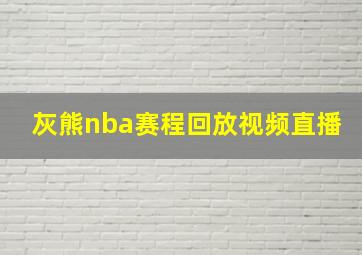 灰熊nba赛程回放视频直播